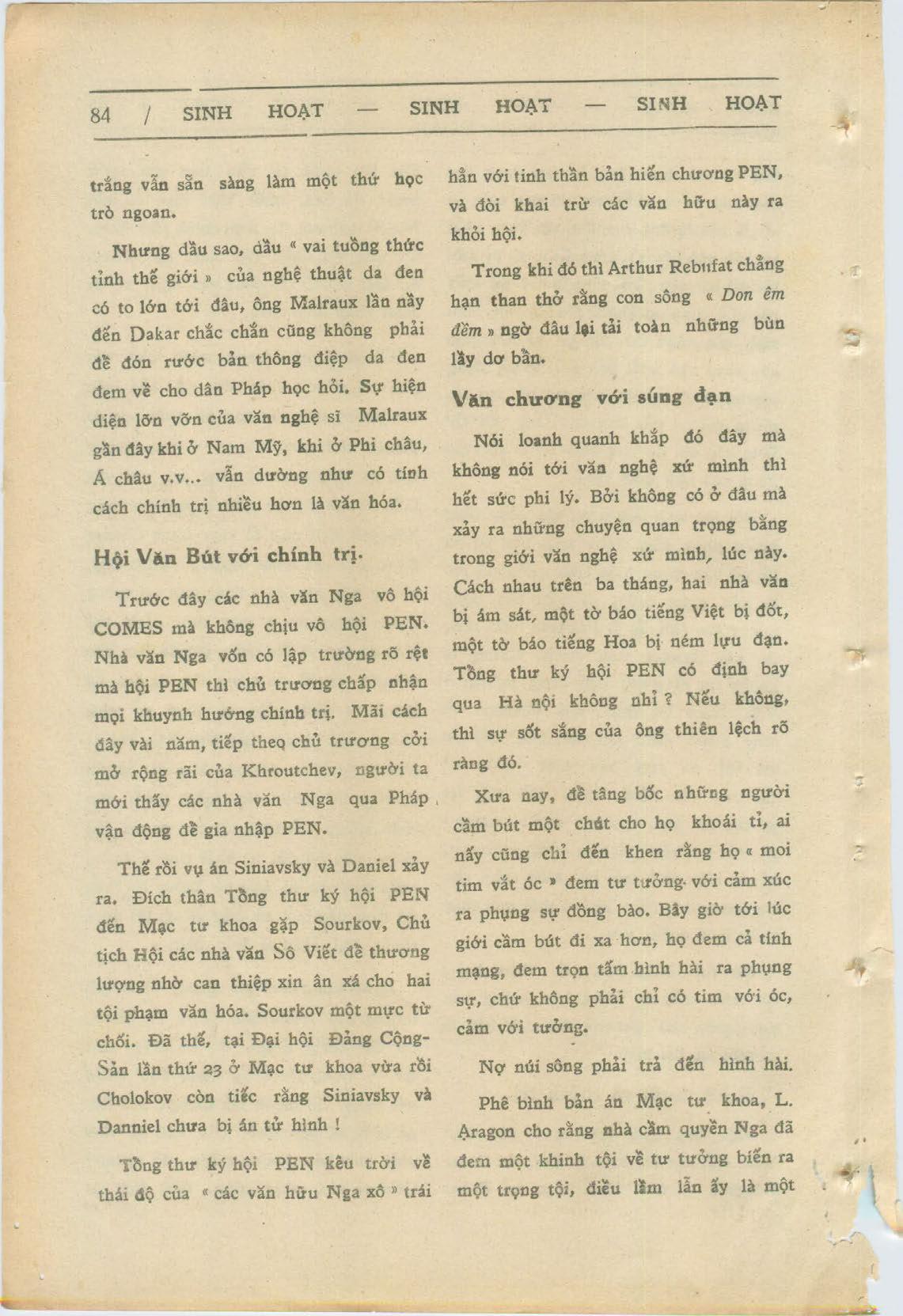 84 / SINH HOẠT — SINH HOẠT — SINH HOẠT

trắng vẫn sẵn sàng làm một thứ học trò ngoan.

Nhưng dầu sao, dầu « vai tuồng thức tỉnh thế giới » của nghệ thuật da đen có to lớn tới đâu, ông Malraux lần nầy đến Dakar chắc chắn cũng không phải để đón rước bản thông điệp da đen đem về cho dân Pháp học hỏi. Sự hiện diện lỡn vỡn của văn nghệ sĩ Malraux gần đây khi ở Nam Mỹ, khi ở Phi châu, Á châu v.v... vẫn dường như có tính cách chính trị nhiều hơn là văn hóa.

Hội Văn Bút với chính trị.

Trước đây các nhà văn Nga vô hội COMES mà không chịu vô hội PEN. Nhà văn Nga vốn có lập trường rõ rệt mà hội PEN thì chủ trương chấp nhận mọi khuynh hướng chính trị. Mãi cách đây vài năm, tiếp theo chủ trương cởi mở rộng rãi của Khroutchev, người ta mới thấy các nhà văn Nga qua Pháp vận động để gia nhập PEN.

Thế rồi vụ án Siniavsky và Daniel xảy ra. Đích thân Tổng thư ký hội PEN đến Mạc tư khoa gặp Sourkov, Chủ tịch Hội các nhà văn Sô Viết để thương lượng nhờ can thiệp xin ân xá cho hai tội phạm văn hóa. Sourkov một mực từ chối. Đã thế, tại Đại hội Đảng Cộng-Sản lần thứ 23 ở Mạc tư khoa vừa rồi Cholokov còn tiếc rằng Siniavsky và Danniel chưa bị án tử hình !

Tổng thư ký hội PEN kêu trời về thái độ của « các văn hữu Nga xô » trái hẳn với tinh thần bản hiến chương PEN, và đòi khai trừ các văn hữu này ra khỏi hội.

Trong khi đó thì Arthur Rebufat chẳng hạn than thở rằng con sông « Don êm đềm » ngờ đâu lại tải toàn những bùn lầy dơ bẩn.

Văn chương với súng đạn

Nói loanh quanh khắp đó đây mà không nói tới văn nghệ xứ mình thì hết sức phi lý. Bởi không có ở đâu mà xảy ra những chuyện quan trọng bằng trong giới văn nghệ xứ mình, lúc này. Cách nhau trên ba tháng, hai nhà văn bị ám sát, một tờ báo tiếng Việt bị đốt, một tờ báo tiếng Hoa bị ném lựu đạn. Tổng thư ký hội PEN có định bay qua Hà nội không nhỉ ? Nếu không, thì sự sốt sắng của ông thiên lệch rõ ràng đó.

Xưa nay, để tâng bốc những người cầm bút một chút cho họ khoái tỉ, ai nấy cũng chỉ đến khen rằng họ « moi tim vắt óc » đem tư tưởng với cảm xúc ra phụng sự đồng bào. Bây giờ tới lúc giới cầm bút đi xa hơn, họ đem cả tính mạng, đem trọn tấm hình hài ra phụng sự, chứ không phải chỉ có tim với óc, cảm với tưởng.

Nợ núi sông phải trả đến hình hài.

Phê bình bản án Mạc tư khoa, L. Aragon cho rằng nhà cầm quyền Nga đã đem một khinh tội về tư tưởng biến ra một trọng tội, điều lầm lẫn ấy là một